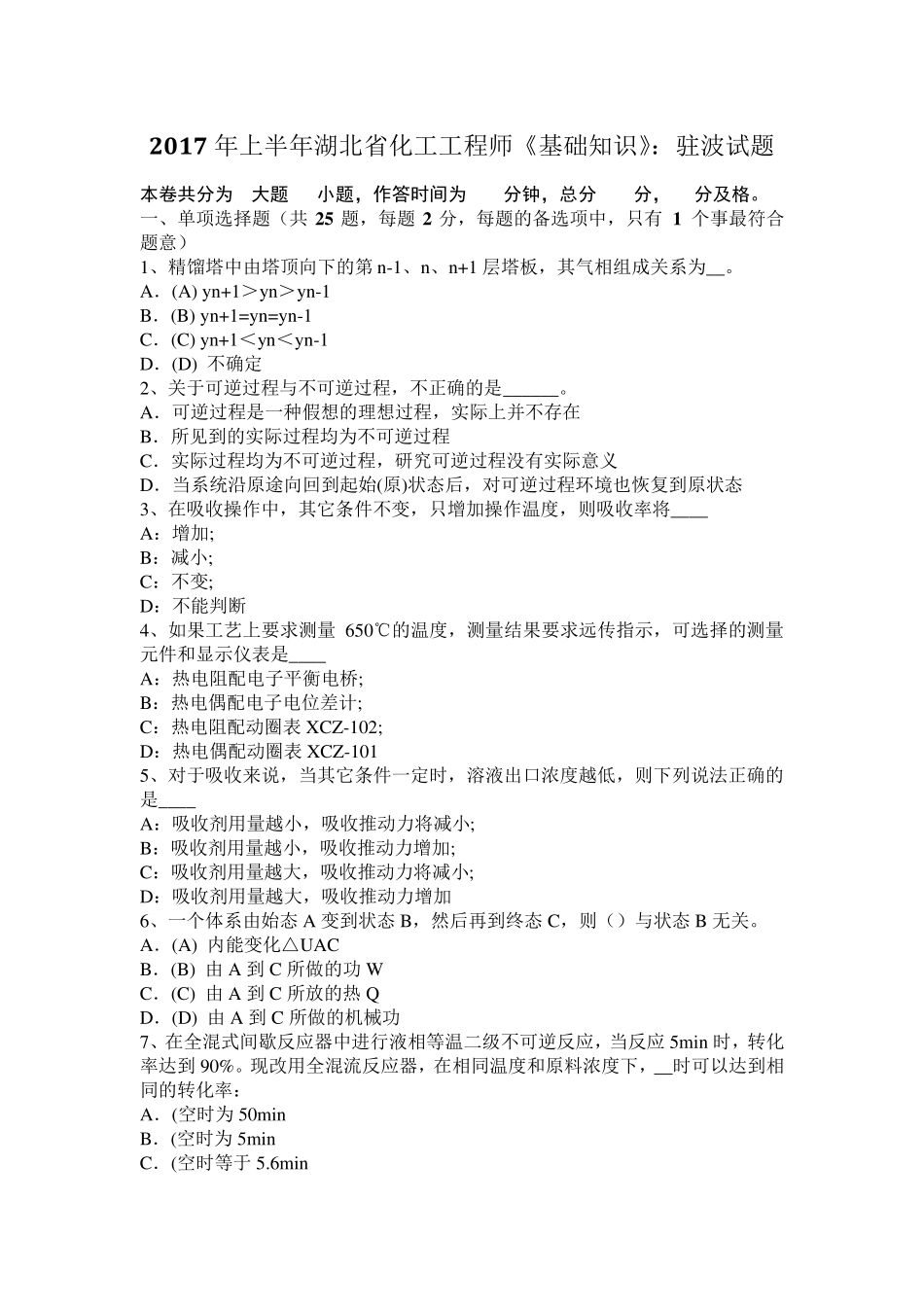 2017 年上半年湖北省化工工程师《基础知识》：驻波试题

本卷共分为 大题 小题，作答时间为 分钟，总分 分， 分及格。

一、单项选择题（共 25 题，每题 2 分，每题的备选项中，只有 1 个事最符合题意）

1、精馏塔中由塔顶向下的第 n-1、n、n+1 层塔板，其气相组成关系为__。
A．(A) yn+1＞yn＞yn-1
B．(B) yn+1=yn=yn-1
C．(C) yn+1＜yn＜yn-1
D．(D) 不确定

2、关于可逆过程与不可逆过程，不正确的是______。
A．可逆过程是一种假想的理想过程，实际上并不存在
B．所见到的实际过程均为不可逆过程
C．实际过程均为不可逆过程，研究可逆过程没有实际意义
D．当系统沿原途向回到起始(原)状态后，对可逆过程环境也恢复到原状态

3、在吸收操作中，其它条件不变，只增加操作温度，则吸收率将____
A：增加;
B：减小;
C：不变;
D：不能判断

4、如果工艺上要求测量 650℃的温度，测量结果要求远传指示，可选择的测量元件和显示仪表是____
A：热电阻配电子平衡电桥;
B：热电偶配电子电位差计;
C：热电阻配动圈表 XCZ-102;
D：热电偶配动圈表 XCZ-101

5、对于吸收来说，当其它条件一定时，溶液出口浓度越低，则下列说法正确的是____
A：吸收剂用量越小，吸收推动力将减小;
B：吸收剂用量越小，吸收推动力增加;
C：吸收剂用量越大，吸收推动力将减小;
D：吸收剂用量越大，吸收推动力增加

6、一个体系由始态 A 变到状态 B，然后再到终态 C，则（）与状态 B 无关。
A．(A) 内能变化△UAC
B．(B) 由 A 到 C 所做的功 W
C．(C) 由 A 到 C 所放的热 Q
D．(D) 由 A 到 C 所做的机械功

7、在全混式间歇反应器中进行液相等温二级不可逆反应，当反应 5min 时，转化率达到 90%。现改用全混流反应器，在相同温度和原料浓度下，__时可以达到相同的转化率：
A．(空时为 50min
B．(空时为 5min
C．(空时等于 5.6min